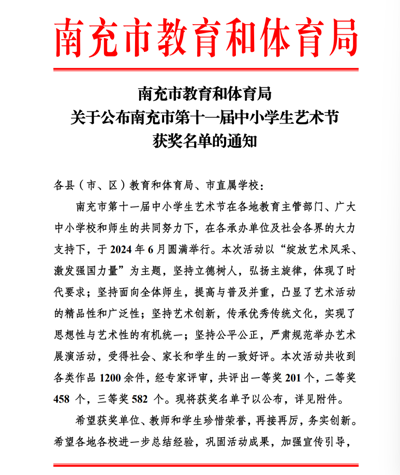 南充市教育和体育局

南充市教育和体育局
关于公布南充市第十一届中小学生艺术节
获奖名单的通知

各县（市、区）教育和体育局、市直属学校：

南充市第十一届中小学生艺术节在各地教育主管部门、广大中小学校和师生的共同努力下，在各承办单位及社会各界的大力支持下，于 2024 年 6 月圆满举行。本次活动以“绽放艺术风采、激发强国力量”为主题，坚持立德树人，弘扬主旋律，体现了时代要求；坚持面向全体师生，提高与普及并重，凸显了艺术活动的精品性和广泛性；坚持艺术创新，传承优秀传统文化，实现了思想性与艺术性的有机统一；坚持公平公正，严肃规范举办艺术展演活动，受得社会、家长和学生的一致好评。本次活动共收到各类作品 1200 余件，经专家评审，共评出一等奖 201 个，二等奖 458 个，三等奖 582 个。现将获奖名单予以公布，详见附件。

希望获奖单位、教师和学生珍惜荣誉，再接再厉，务实创新。希望各地各校进一步总结经验，巩固活动成果，加强宣传引导，